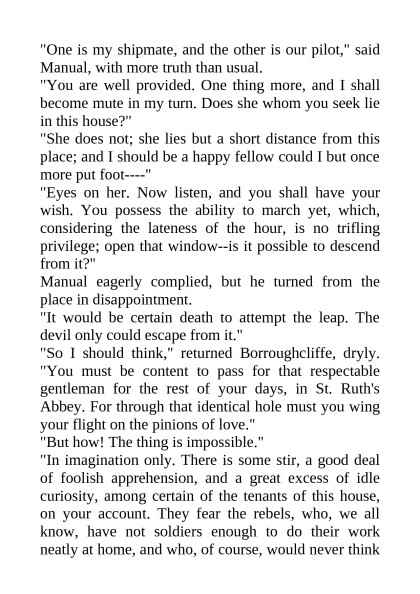 "One is my shipmate, and the other is our pilot," said Manual, with more truth than usual.

"You are well provided. One thing more, and I shall become mute in my turn. Does she whom you seek lie in this house?"

"She does not; she lies but a short distance from this place; and I should be a happy fellow could I but once more put foot----"

"Eyes on her. Now listen, and you shall have your wish. You possess the ability to march yet, which, considering the lateness of the hour, is no trifling privilege; open that window--is it possible to descend from it?"

Manual eagerly complied, but he turned from the place in disappointment.

"It would be certain death to attempt the leap. The devil only could escape from it."

"So I should think," returned Borroughcliffe, dryly. "You must be content to pass for that respectable gentleman for the rest of your days, in St. Ruth's Abbey. For through that identical hole must you wing your flight on the pinions of love."

"But how! The thing is impossible."

"In imagination only. There is some stir, a good deal of foolish apprehension, and a great excess of idle curiosity, among certain of the tenants of this house, on your account. They fear the rebels, who, we all know, have not soldiers enough to do their work neatly at home, and who, of course, would never think